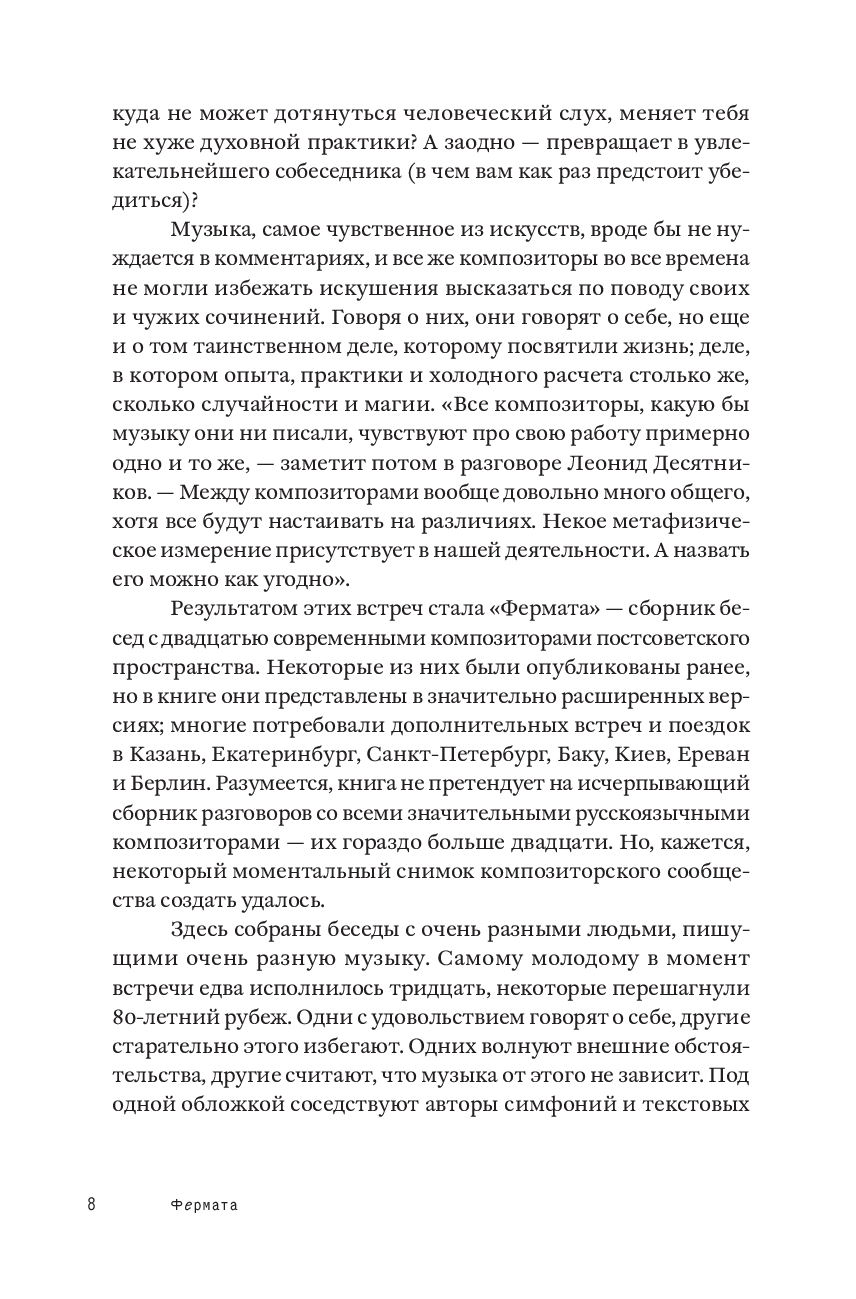 куда не может дотянуться человеческий слух, меняет тебя не хуже духовной практики? А заодно — превращает в увлекательнейшего собеседника (в чем вам как раз предстоит убедиться)?

Музыка, самое чувственное из искусств, вроде бы не нуждается в комментариях, и все же композиторы во все времена не могли избежать искушения высказаться по поводу своих и чужих сочинений. Говоря о них, они говорят о себе, но еще и о том таинственном деле, которому посвятили жизнь; деле, в котором опыта, практики и холодного расчета столько же, сколько случайности и магии. «Все композиторы, какую бы музыку они ни писали, чувствуют про свою работу примерно одно и то же, — заметит потом в разговоре Леонид Десятников. — Между композиторами вообще довольно много общего, хотя все будут настаивать на различиях. Некое метафизическое измерение присутствует в нашей деятельности. А назвать его можно как угодно».

Результатом этих встреч стала «Фермата» — сборник бесед с двадцатью современными композиторами постсоветского пространства. Некоторые из них были опубликованы ранее, но в книге они представлены в значительно расширенных версиях; многие потребовали дополнительных встреч и поездок в Казань, Екатеринбург, Санкт-Петербург, Баку, Киев, Ереван и Берлин. Разумеется, книга не претендует на исчерпывающий сборник разговоров со всеми значительными русскоязычными композиторами — их гораздо больше двадцати. Но, кажется, некоторый моментальный снимок композиторского сообщества создать удалось.

Здесь собраны беседы с очень разными людьми, пишущими очень разную музыку. Самому молодому в момент встречи едва исполнилось тридцать, некоторые перешагнули 80-летний рубеж. Одни с удовольствием говорят о себе, другие старательно этого избегают. Одних волнуют внешние обстоятельства, другие считают, что музыка от этого не зависит. Под одной обложкой соседствуют авторы симфоний и текстовых

8 Фермата